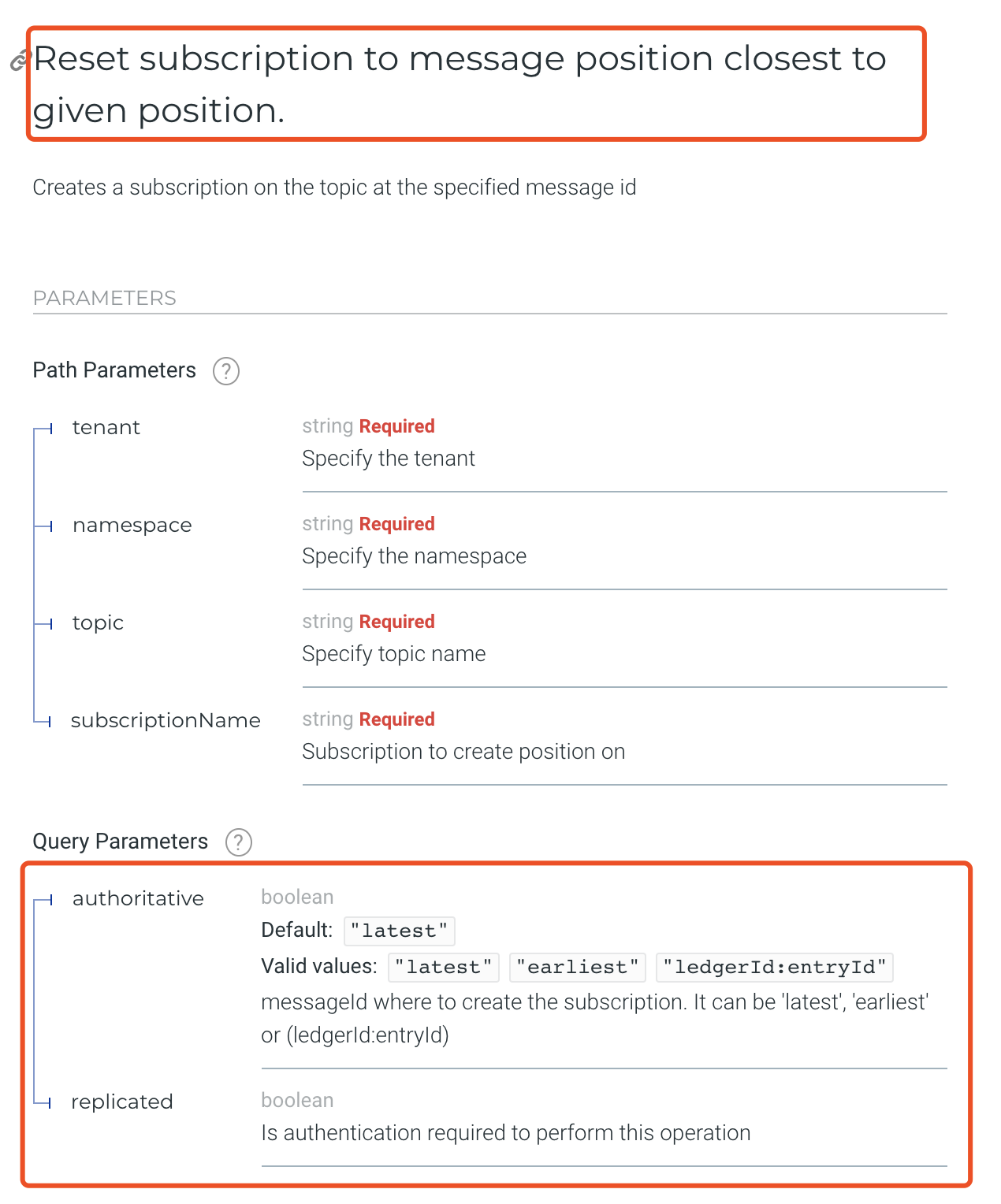 Reset subscription to message position closest to given position.

Creates a subscription on the topic at the specified message id

PARAMETERS

Path Parameters ?

tenant
string Required
Specify the tenant

namespace
string Required
Specify the namespace

topic
string Required
Specify topic name

subscriptionName
string Required
Subscription to create position on

Query Parameters ?

authoritative
boolean
Default: "latest"
Valid values: "latest" "earliest" "ledgerId:entryId"
messageId where to create the subscription. It can be 'latest', 'earliest' or (ledgerId:entryId)

replicated
boolean
Is authentication required to perform this operation